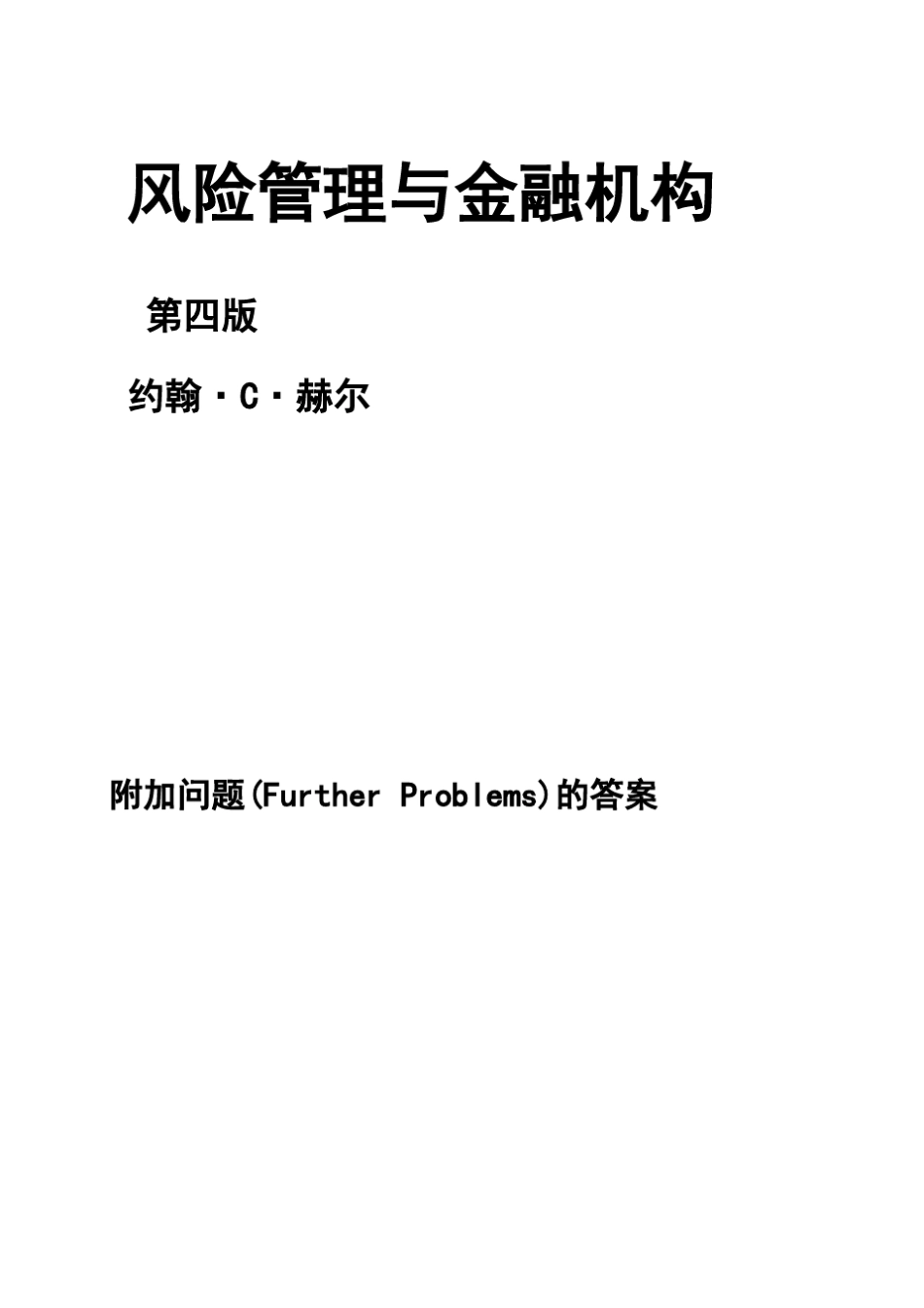 风险管理与金融机构

第四版

约翰·C·赫尔

附加问题(Further Problems)的答案